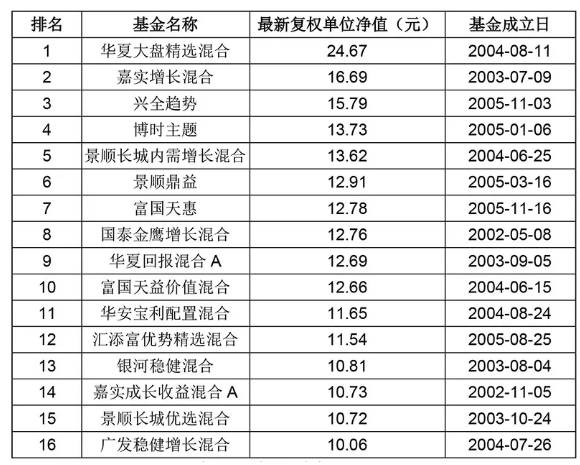 | 排名 | 基金名称 | 最新复权单位净值（元） | 基金成立日 |
|---|---|---|---|
| 1 | 华夏大盘精选混合 | 24.67 | 2004-08-11 |
| 2 | 嘉实增长混合 | 16.69 | 2003-07-09 |
| 3 | 兴全趋势 | 15.79 | 2005-11-03 |
| 4 | 博时主题 | 13.73 | 2005-01-06 |
| 5 | 景顺长城内需增长混合 | 13.62 | 2004-06-25 |
| 6 | 景顺鼎益 | 12.91 | 2005-03-16 |
| 7 | 富国天惠 | 12.78 | 2005-11-16 |
| 8 | 国泰金鹰增长混合 | 12.76 | 2002-05-08 |
| 9 | 华夏回报混合A | 12.69 | 2003-09-05 |
| 10 | 富国天益价值混合 | 12.66 | 2004-06-15 |
| 11 | 华安宝利配置混合 | 11.65 | 2004-08-24 |
| 12 | 汇添富优势精选混合 | 11.54 | 2005-08-25 |
| 13 | 银河稳健混合 | 10.81 | 2003-08-04 |
| 14 | 嘉实成长收益混合A | 10.73 | 2002-11-05 |
| 15 | 景顺长城优选混合 | 10.72 | 2003-10-24 |
| 16 | 广发稳健增长混合 | 10.06 | 2004-07-26 |